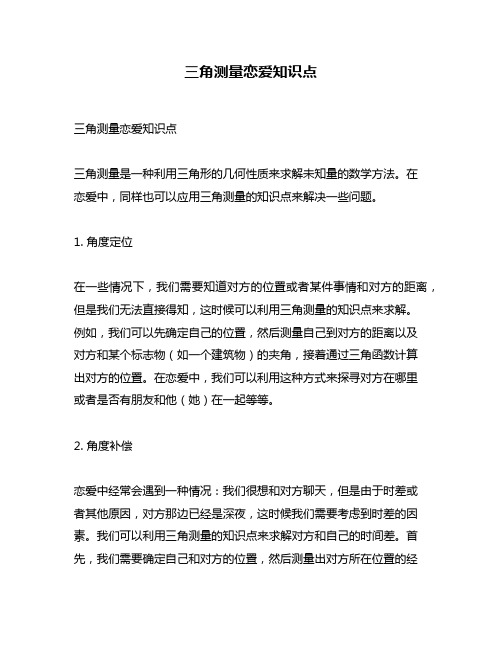 三角测量恋爱知识点

三角测量恋爱知识点

三角测量是一种利用三角形的几何性质来求解未知量的数学方法。在恋爱中，同样也可以应用三角测量的知识点来解决一些问题。

1. 角度定位

在一些情况下，我们需要知道对方的位置或者某件事情和对方的距离，但是我们无法直接得知，这时候可以利用三角测量的知识点来求解。例如，我们可以先确定自己的位置，然后测量自己到对方的距离以及对方和某个标志物（如一个建筑物）的夹角，接着通过三角函数计算出对方的位置。在恋爱中，我们可以利用这种方式来探寻对方在哪里或者是否有朋友和他（她）在一起等等。

2. 角度补偿

恋爱中经常会遇到一种情况：我们很想和对方聊天，但是由于时差或者其他原因，对方那边已经是深夜，这时候我们需要考虑到时差的因素。我们可以利用三角测量的知识点来求解对方和自己的时间差。首先，我们需要确定自己和对方的位置，然后测量出对方所在位置的经